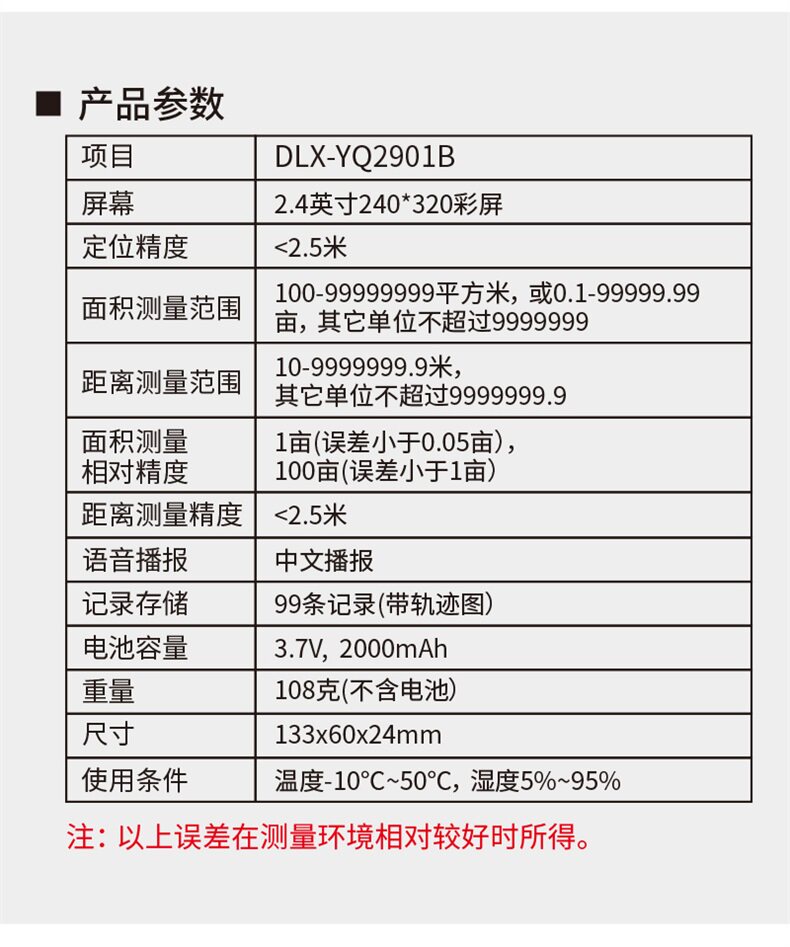 ■ 产品参数

| 项目 | DLX-YQ2901B |
|---|---|
| 屏幕 | 2.4英寸240*320彩屏 |
| 定位精度 | <2.5米 |
| 面积测量范围 | 100-99999999平方米，或0.1-99999.99亩，其它单位不超过9999999 |
| 距离测量范围 | 10-9999999.9米，其它单位不超过9999999.9 |
| 面积测量相对精度 | 1亩(误差小于0.05亩)，100亩(误差小于1亩) |
| 距离测量精度 | <2.5米 |
| 语音播报 | 中文播报 |
| 记录存储 | 99条记录(带轨迹图) |
| 电池容量 | 3.7V，2000mAh |
| 重量 | 108克(不含电池) |
| 尺寸 | 133x60x24mm |
| 使用条件 | 温度-10°C~50°C，湿度5%~95% |

注：以上误差在测量环境相对较好时所得。